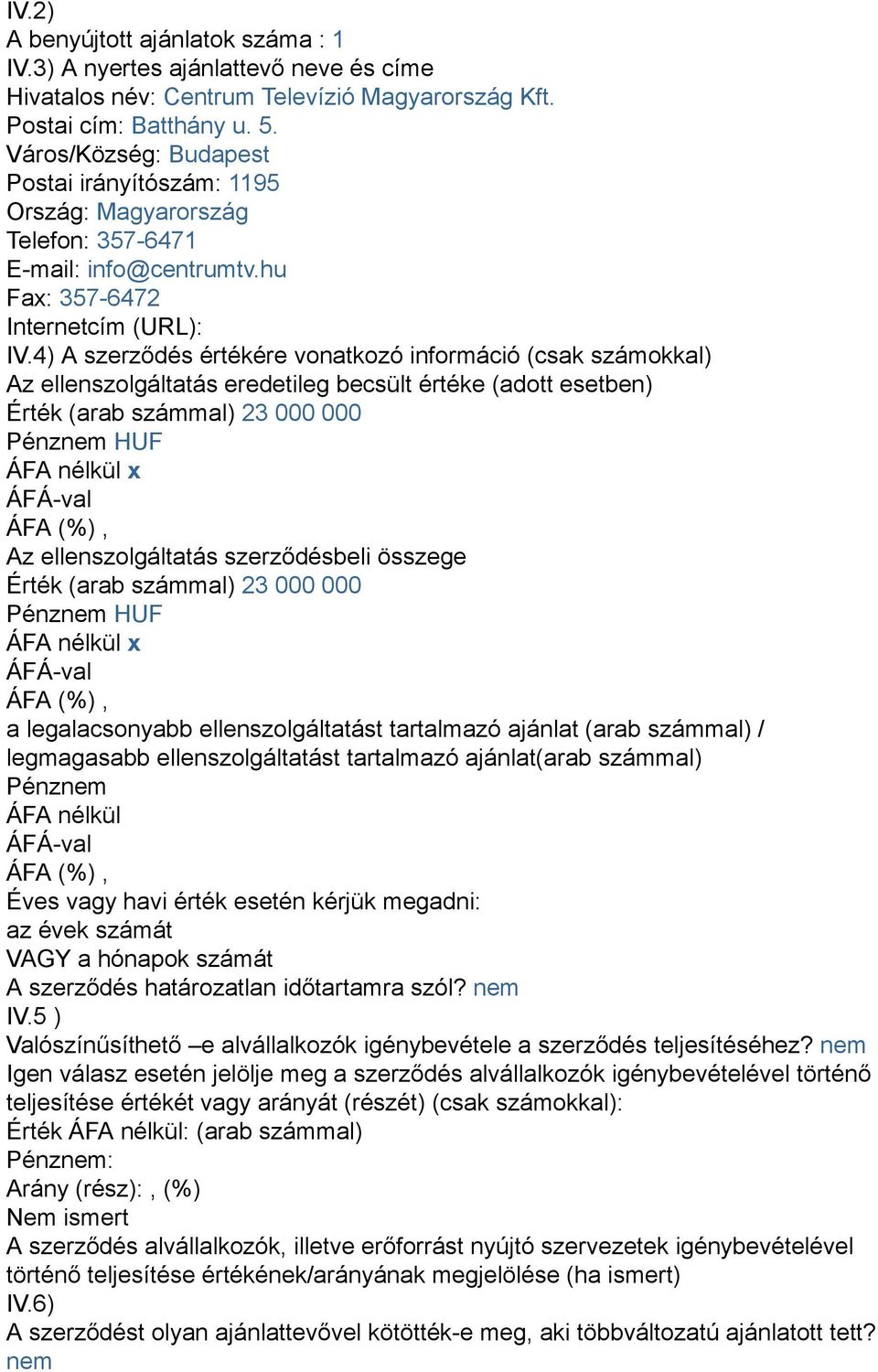 IV.2)
A benyújtott ajánlatok száma : 1
IV.3) A nyertes ajánlattevő neve és címe
Hivatalos név: Centrum Televízió Magyarország Kft.
Postai cím: Batthány u. 5.
Város/Község: Budapest
Postai irányítószám: 1195
Ország: Magyarország
Telefon: 357-6471
E-mail: info@centrumtv.hu
Fax: 357-6472
Internetcím (URL):
IV.4) A szerződés értékére vonatkozó információ (csak számokkal)
Az ellenszolgáltatás eredetileg becsült értéke (adott esetben)
Érték (arab számmal) 23 000 000
Pénznem HUF
ÁFA nélkül x
ÁFÁ-val
ÁFA (%) ,
Az ellenszolgáltatás szerződésbeli összege
Érték (arab számmal) 23 000 000
Pénznem HUF
ÁFA nélkül x
ÁFÁ-val
ÁFA (%) ,
a legalacsonyabb ellenszolgáltatást tartalmazó ajánlat (arab számmal) / legmagasabb ellenszolgáltatást tartalmazó ajánlat(arab számmal)
Pénznem
ÁFA nélkül
ÁFÁ-val
ÁFA (%) ,
Éves vagy havi érték esetén kérjük megadni:
az évek számát
VAGY a hónapok számát
A szerződés határozatlan időtartamra szól? nem
IV.5 )
Valószínűsíthető –e alvállalkozók igénybevétele a szerződés teljesítéséhez? nem
Igen válasz esetén jelölje meg a szerződés alvállalkozók igénybevételével történő teljesítése értékét vagy arányát (részét) (csak számokkal):
Érték ÁFA nélkül: (arab számmal)
Pénznem:
Arány (rész): , (%)
Nem ismert
A szerződés alvállalkozók, illetve erőforrást nyújtó szervezetek igénybevételével történő teljesítése értékének/arányának megjelölése (ha ismert)
IV.6)
A szerződést olyan ajánlattevővel kötötték-e meg, aki többváltozatú ajánlatott tett? nem